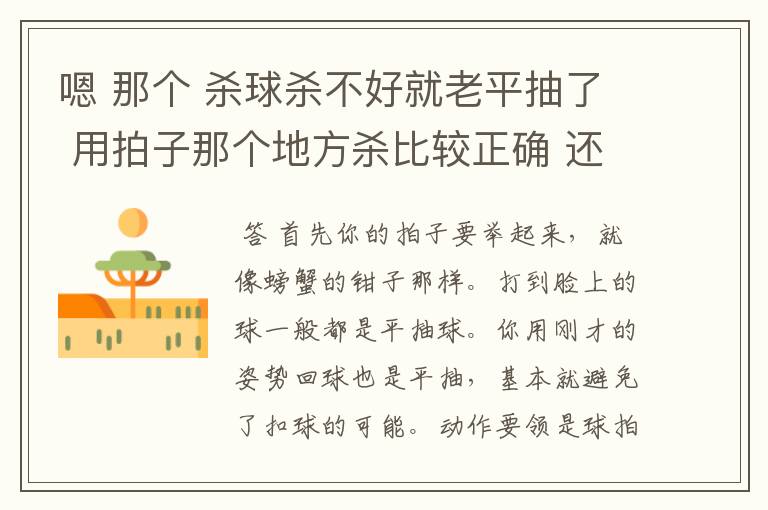 嗯 那个 杀球杀不好就老平抽了 用拍子那个地方杀比较正确 还

答 首先你的拍子要举起来，就像螃蟹的钳子那样。打到脸上的球一般都是平抽球。你用刚才的姿势回球也是平抽，基本就避免了扣球的可能。动作要领是球拍